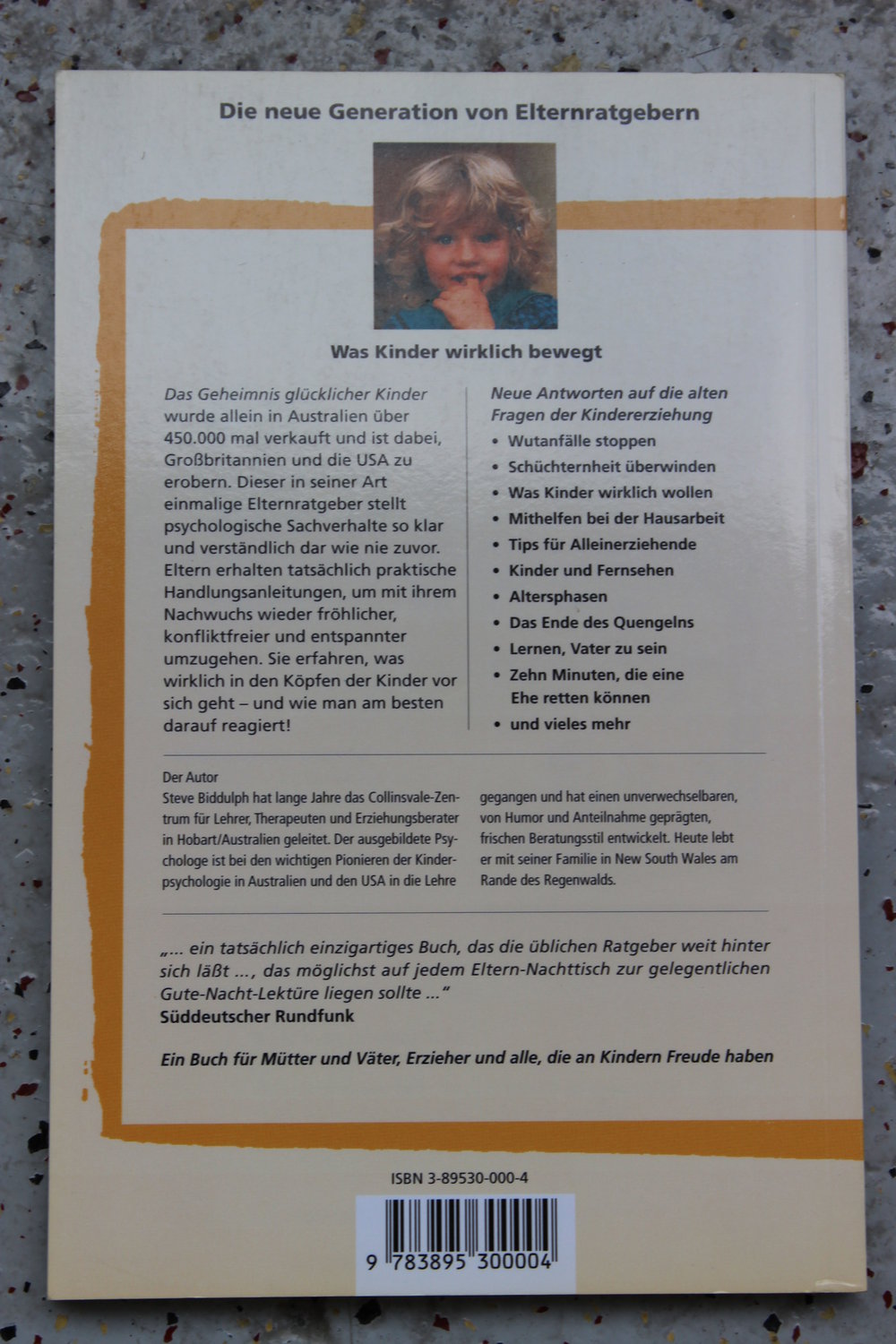 Die neue Generation von Elternratgebern

Was Kinder wirklich bewegt

Das Geheimnis glücklicher Kinder wurde allein in Australien über 450.000 mal verkauft und ist dabei, Großbritannien und die USA zu erobern. Dieser in seiner Art einmalige Elternratgeber stellt psychologische Sachverhalte so klar und verständlich dar wie nie zuvor. Eltern erhalten tatsächlich praktische Handlungsanleitungen, um mit ihrem Nachwuchs wieder fröhlicher, konfliktfreier und entspannter umzugehen. Sie erfahren, was wirklich in den Köpfen der Kinder vor sich geht – und wie man am besten darauf reagiert!

Neue Antworten auf die alten Fragen der Kindererziehung

• Wutanfälle stoppen
• Schüchternheit überwinden
• Was Kinder wirklich wollen
• Mithelfen bei der Hausarbeit
• Tips für Alleinerziehende
• Kinder und Fernsehen
• Altersphasen
• Das Ende des Quengelns
• Lernen, Vater zu sein
• Zehn Minuten, die eine Ehe retten können
• und vieles mehr

Der Autor
Steve Biddulph hat lange Jahre das Collinsvale-Zentrum für Lehrer, Therapeuten und Erziehungsberater in Hobart/Australien geleitet. Der ausgebildete Psychologe ist bei den wichtigen Pionieren der Kinderpsychologie in Australien und den USA in die Lehre gegangen und hat einen unverwechselbaren, von Humor und Anteilnahme geprägten, frischen Beratungsstil entwickelt. Heute lebt er mit seiner Familie in New South Wales am Rande des Regenwalds.

„... ein tatsächlich einzigartiges Buch, das die üblichen Ratgeber weit hinter sich läßt ..., das möglichst auf jedem Eltern-Nachttisch zur gelegentlichen Gute-Nacht-Lektüre liegen sollte ..."
Süddeutscher Rundfunk

Ein Buch für Mütter und Väter, Erzieher und alle, die an Kindern Freude haben

ISBN 3-89530-000-4

9 783895 300004